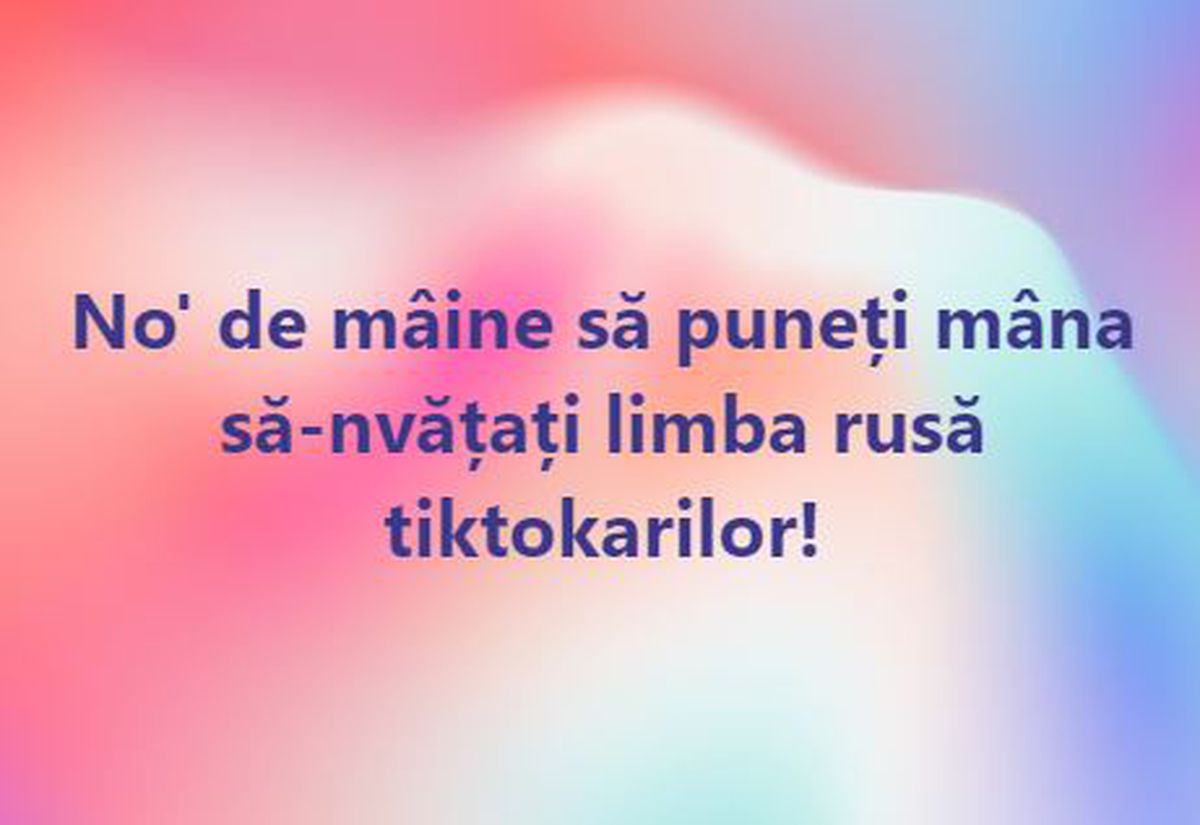 No' de mâine să puneți mâna să-nvățați limba rusă tiktokarilor!